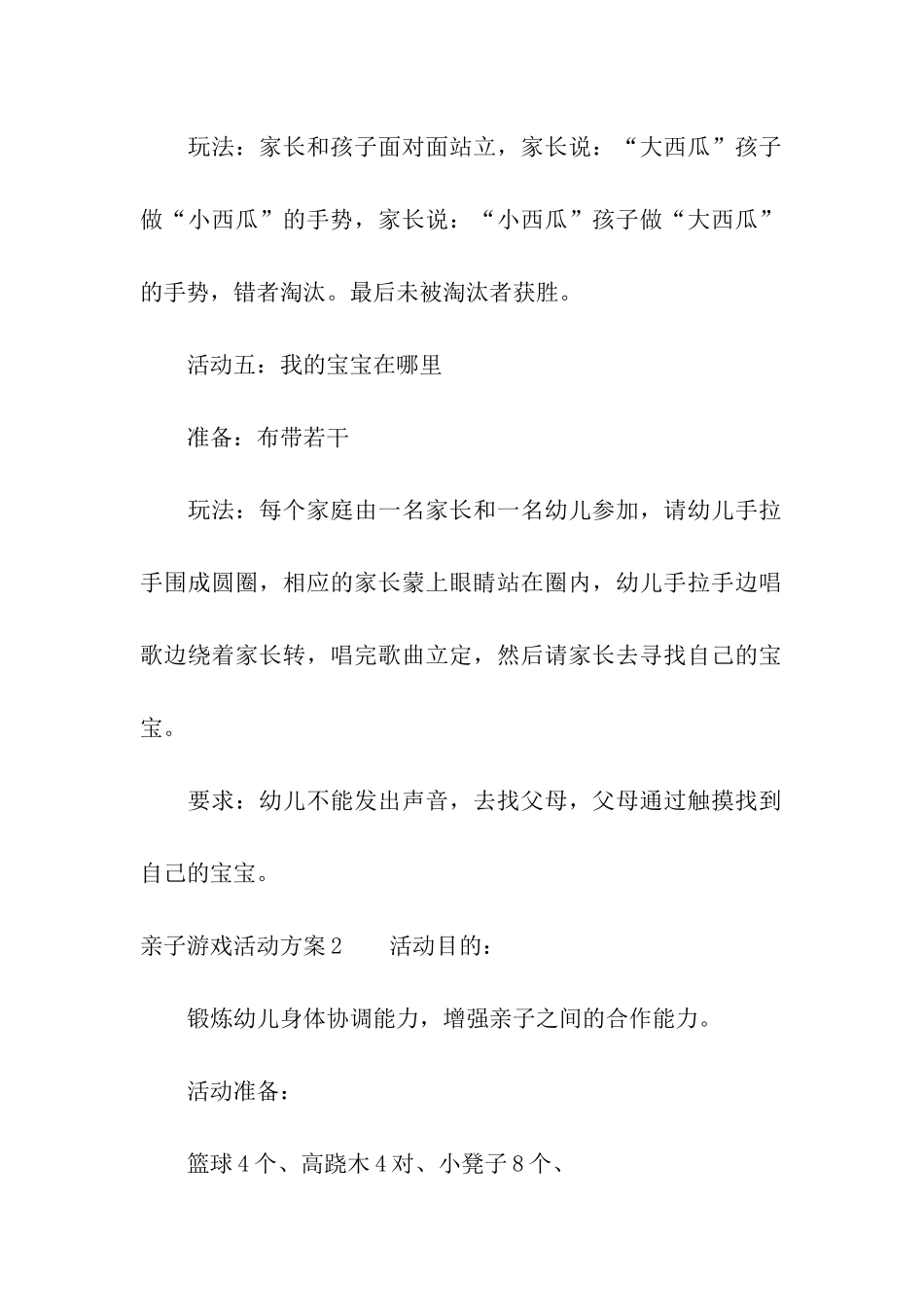 玩法：家长和孩子面对面站立，家长说：“大西瓜”孩子做“小西瓜”的手势，家长说：“小西瓜”孩子做“大西瓜”的手势，错者淘汰。最后未被淘汰者获胜。

活动五：我的宝宝在哪里

准备：布带若干

玩法：每个家庭由一名家长和一名幼儿参加，请幼儿手拉手围成圆圈，相应的家长蒙上眼睛站在圈内，幼儿手拉手边唱歌边绕着家长转，唱完歌曲立定，然后请家长去寻找自己的宝宝。

要求：幼儿不能发出声音，去找父母，父母通过触摸找到自己的宝宝。

亲子游戏活动方案2　　活动目的：

锻炼幼儿身体协调能力，增强亲子之间的合作能力。

活动准备：

篮球4个、高跷木4对、小凳子8个、